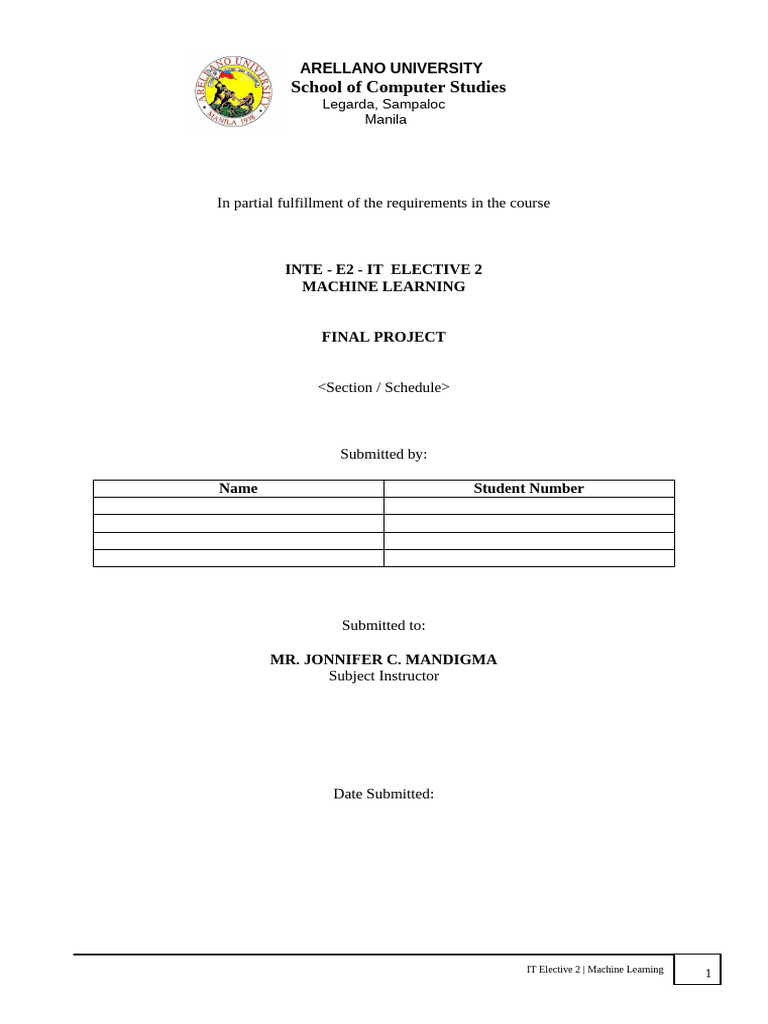 ARELLANO UNIVERSITY MANILA 1938

ARELLANO UNIVERSITY
School of Computer Studies
Legarda, Sampaloc
Manila

In partial fulfillment of the requirements in the course

INTE - E2 - IT ELECTIVE 2
MACHINE LEARNING

FINAL PROJECT

<Section / Schedule>

Submitted by:

| Name | Student Number |
|---|---|
| | |
| | |
| | |
| | |

Submitted to:

MR. JONNIFER C. MANDIGMA
Subject Instructor

Date Submitted:

IT Elective 2 | Machine Learning 1